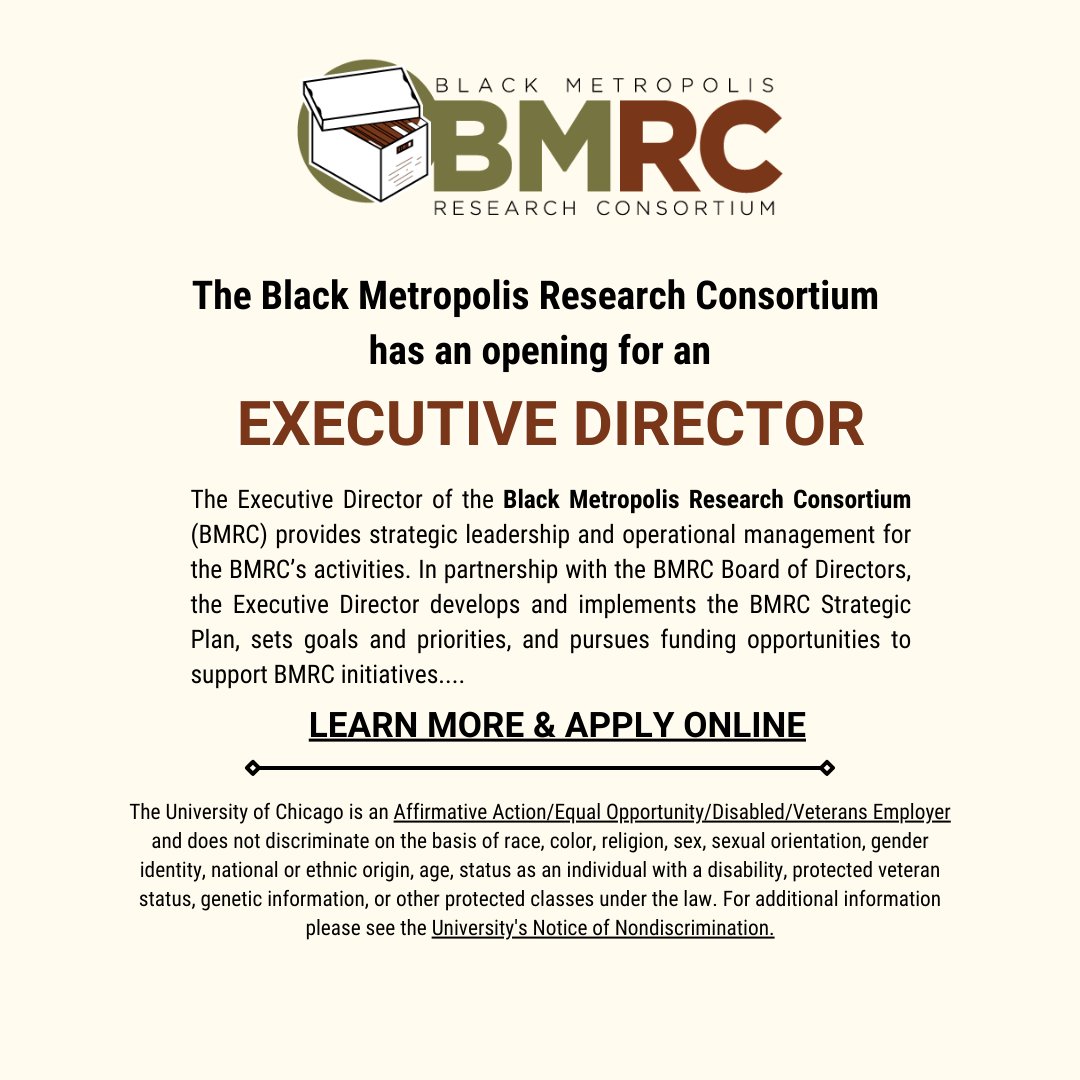 BLACK METROPOLIS
BMRC
RESEARCH CONSORTIUM

The Black Metropolis Research Consortium has an opening for an

EXECUTIVE DIRECTOR

The Executive Director of the Black Metropolis Research Consortium (BMRC) provides strategic leadership and operational management for the BMRC's activities. In partnership with the BMRC Board of Directors, the Executive Director develops and implements the BMRC Strategic Plan, sets goals and priorities, and pursues funding opportunities to support BMRC initiatives....

LEARN MORE & APPLY ONLINE

The University of Chicago is an Affirmative Action/Equal Opportunity/Disabled/Veterans Employer and does not discriminate on the basis of race, color, religion, sex, sexual orientation, gender identity, national or ethnic origin, age, status as an individual with a disability, protected veteran status, genetic information, or other protected classes under the law. For additional information please see the University's Notice of Nondiscrimination.